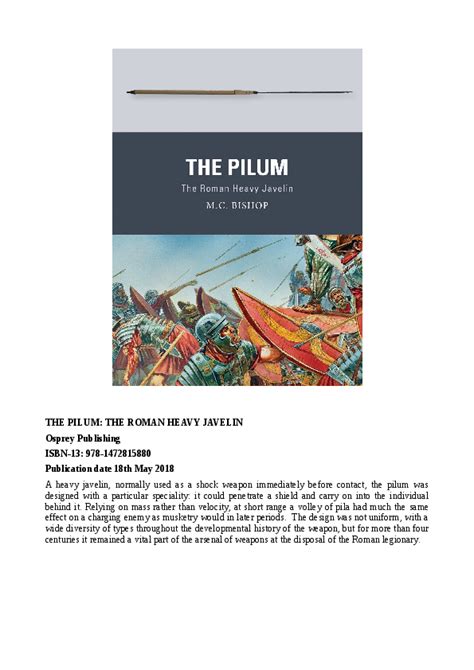 THE PILUM

The Roman Heavy Javelin

M.C. BISHOP

THE PILUM: THE ROMAN HEAVY JAVELIN

Osprey Publishing

ISBN-13: 978-1472815880

Publication date 18th May 2018

A heavy javelin, normally used as a shock weapon immediately before contact, the pilum was designed with a particular speciality: it could penetrate a shield and carry on into the individual behind it. Relying on mass rather than velocity, at short range a volley of pila had much the same effect on a charging enemy as musketry would in later periods. The design was not uniform, with a wide diversity of types throughout the developmental history of the weapon, but for more than four centuries it remained a vital part of the arsenal of weapons at the disposal of the Roman legionary.